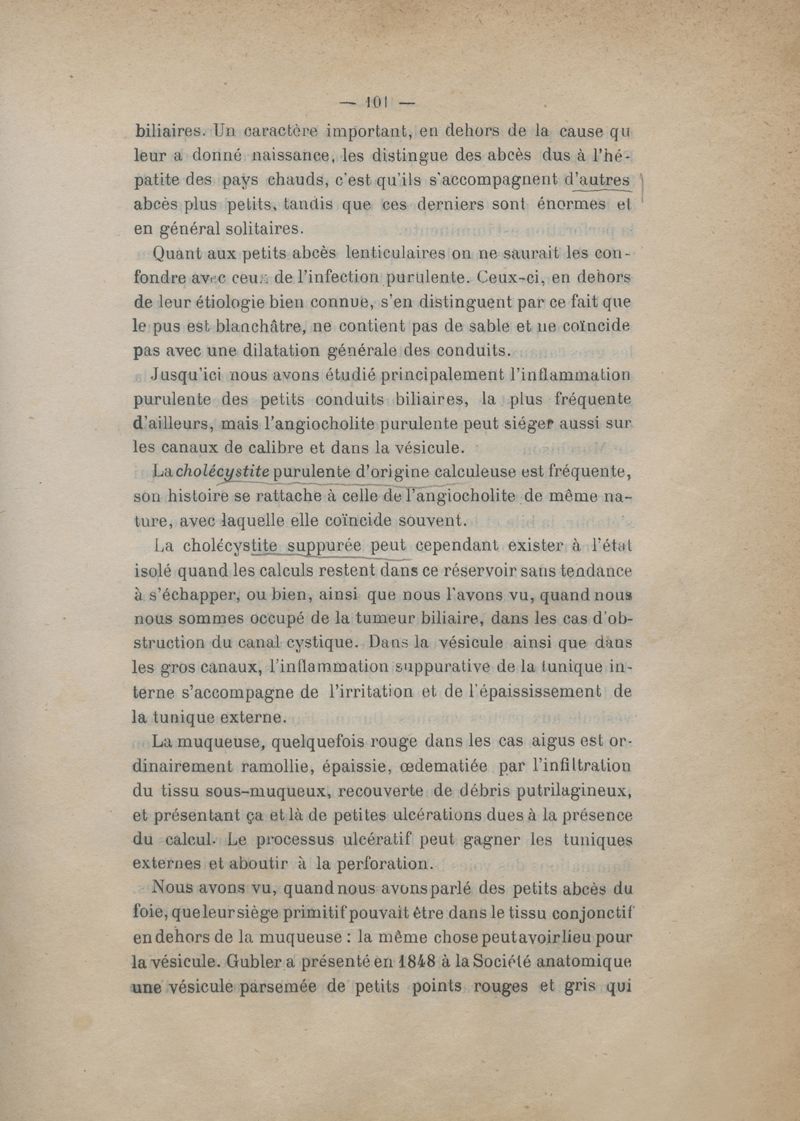 — 101 —

biliaires. Un caractère important, en dehors de la cause qu leur a donné naissance, les distingue des abcès dus à l'hépatite des pays chauds, c'est qu'ils s'accompagnent d'autres abcès plus petits, tandis que ces derniers sont énormes et en général solitaires.

Quant aux petits abcès lenticulaires on ne saurait les confondre avec ceux de l'infection purulente. Ceux-ci, en dehors de leur étiologie bien connue, s'en distinguent par ce fait que le pus est blanchâtre, ne contient pas de sable et ne coïncide pas avec une dilatation générale des conduits.

Jusqu'ici nous avons étudié principalement l'inflammation purulente des petits conduits biliaires, la plus fréquente d'ailleurs, mais l'angiocholite purulente peut siéger aussi sur les canaux de calibre et dans la vésicule.

La cholécystite purulente d'origine calculeuse est fréquente, son histoire se rattache à celle de l'angiocholite de même nature, avec laquelle elle coïncide souvent.

La cholécystite suppurée peut cependant exister à l'état isolé quand les calculs restent dans ce réservoir sans tendance à s'échapper, ou bien, ainsi que nous l'avons vu, quand nous nous sommes occupé de la tumeur biliaire, dans les cas d'obstruction du canal cystique. Dans la vésicule ainsi que dans les gros canaux, l'inflammation suppurative de la tunique interne s'accompagne de l'irritation et de l'épaississement de la tunique externe.

La muqueuse, quelquefois rouge dans les cas aigus est ordinairement ramollie, épaissie, œdematiée par l'infiltration du tissu sous-muqueux, recouverte de débris putrilagineux, et présentant ça et là de petites ulcérations dues à la présence du calcul. Le processus ulcératif peut gagner les tuniques externes et aboutir à la perforation.

Nous avons vu, quand nous avons parlé des petits abcès du foie, que leur siège primitif pouvait être dans le tissu conjonctif en dehors de la muqueuse : la même chose peut avoir lieu pour la vésicule. Gubler a présenté en 1848 à la Société anatomique une vésicule parsemée de petits points rouges et gris qui